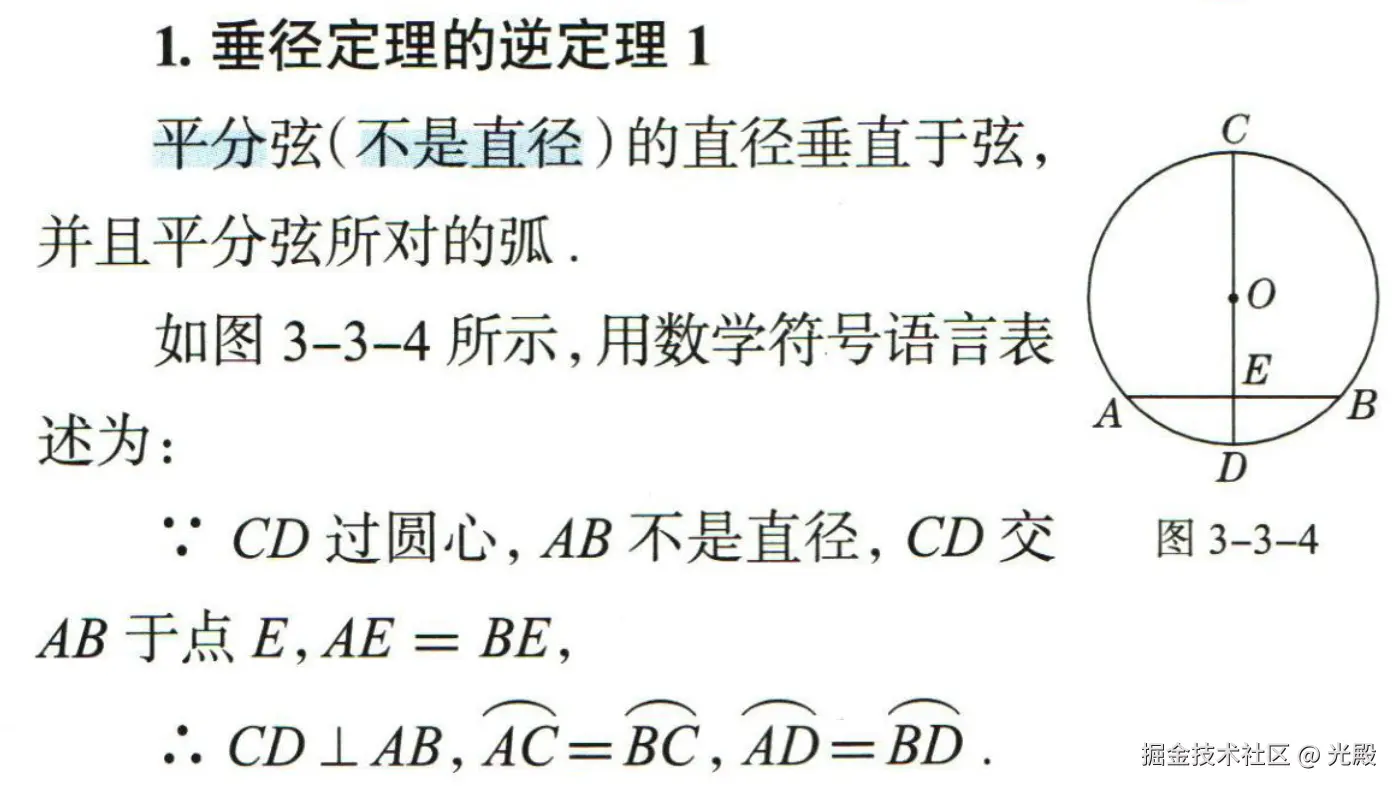 1.垂径定理的逆定理1

平分弦(不是直径)的直径垂直于弦，并且平分弦所对的弧.

如图3-3-4所示，用数学符号语言表述为：

∵ $CD$过圆心，$AB$不是直径，$CD$交$AB$于点$E$，$AE=BE$，

∴ $CD \perp AB$，$\overset{\frown}{AC}=\overset{\frown}{BC}$，$\overset{\frown}{AD}=\overset{\frown}{BD}$.

C
O
E
A
B
D

图3-3-4

掘金技术社区 @ 光殿